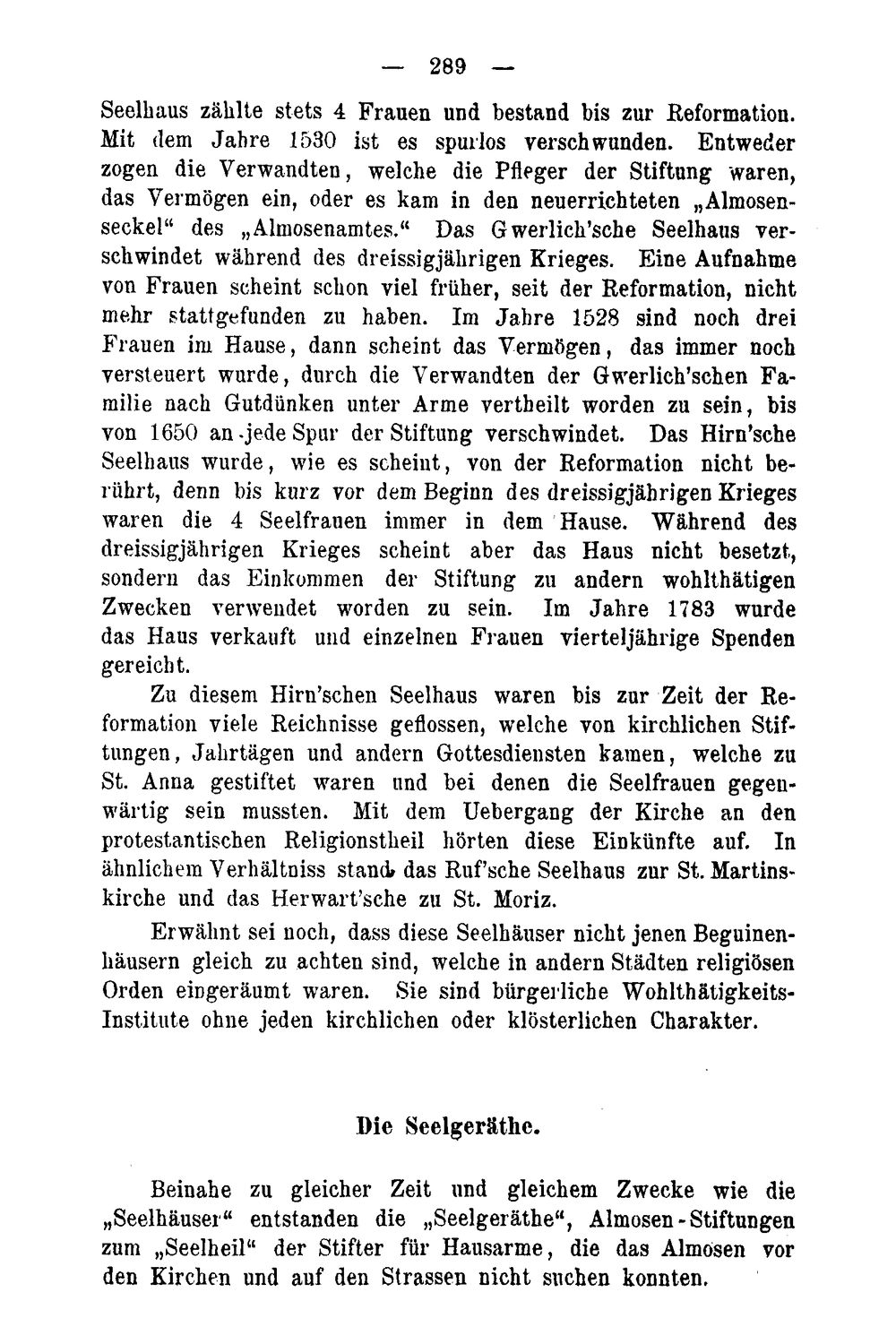 — 289 —

Seelhaus zählte stets 4 Frauen und bestand bis zur Reformation. Mit dem Jahre 1530 ist es spurlos verschwunden. Entweder zogen die Verwandten, welche die Pfleger der Stiftung waren, das Vermögen ein, oder es kam in den neuerrichteten „Almosenseckel“ des „Almosenamtes.“ Das Gwerlich'sche Seelhaus verschwindet während des dreissigjährigen Krieges. Eine Aufnahme von Frauen scheint schon viel früher, seit der Reformation, nicht mehr stattgefunden zu haben. Im Jahre 1528 sind noch drei Frauen im Hause, dann scheint das Vermögen, das immer noch versteuert wurde, durch die Verwandten der Gwerlich'schen Familie nach Gutdünken unter Arme vertheilt worden zu sein, bis von 1650 an jede Spur der Stiftung verschwindet. Das Hirn'sche Seelhaus wurde, wie es scheint, von der Reformation nicht berührt, denn bis kurz vor dem Beginn des dreissigjährigen Krieges waren die 4 Seelfrauen immer in dem Hause. Während des dreissigjährigen Krieges scheint aber das Haus nicht besetzt, sondern das Einkommen der Stiftung zu andern wohlthätigen Zwecken verwendet worden zu sein. Im Jahre 1783 wurde das Haus verkauft und einzelnen Frauen vierteljährige Spenden gereicht.

Zu diesem Hirn'schen Seelhaus waren bis zur Zeit der Reformation viele Reichnisse geflossen, welche von kirchlichen Stiftungen, Jahrtägen und andern Gottesdiensten kamen, welche zu St. Anna gestiftet waren und bei denen die Seelfrauen gegenwärtig sein mussten. Mit dem Uebergang der Kirche an den protestantischen Religionstheil hörten diese Einkünfte auf. In ähnlichem Verhältniss stand das Ruf'sche Seelhaus zur St. Martinskirche und das Herwart'sche zu St. Moriz.

Erwähnt sei noch, dass diese Seelhäuser nicht jenen Beguinenhäusern gleich zu achten sind, welche in andern Städten religiösen Orden eingeräumt waren. Sie sind bürgerliche Wohlthätigkeits-Institute ohne jeden kirchlichen oder klösterlichen Charakter.

Die Seelgeräthe.

Beinahe zu gleicher Zeit und gleichem Zwecke wie die „Seelhäuser“ entstanden die „Seelgeräthe“, Almosen-Stiftungen zum „Seelheil“ der Stifter für Hausarme, die das Almosen vor den Kirchen und auf den Strassen nicht suchen konnten.